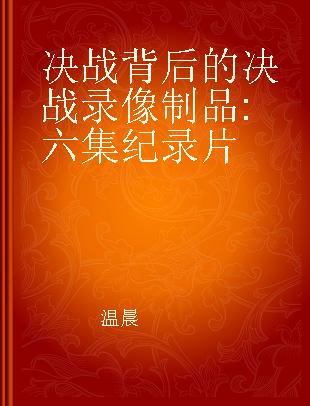 决战背后的决战录像制品：六集纪录片

温晨